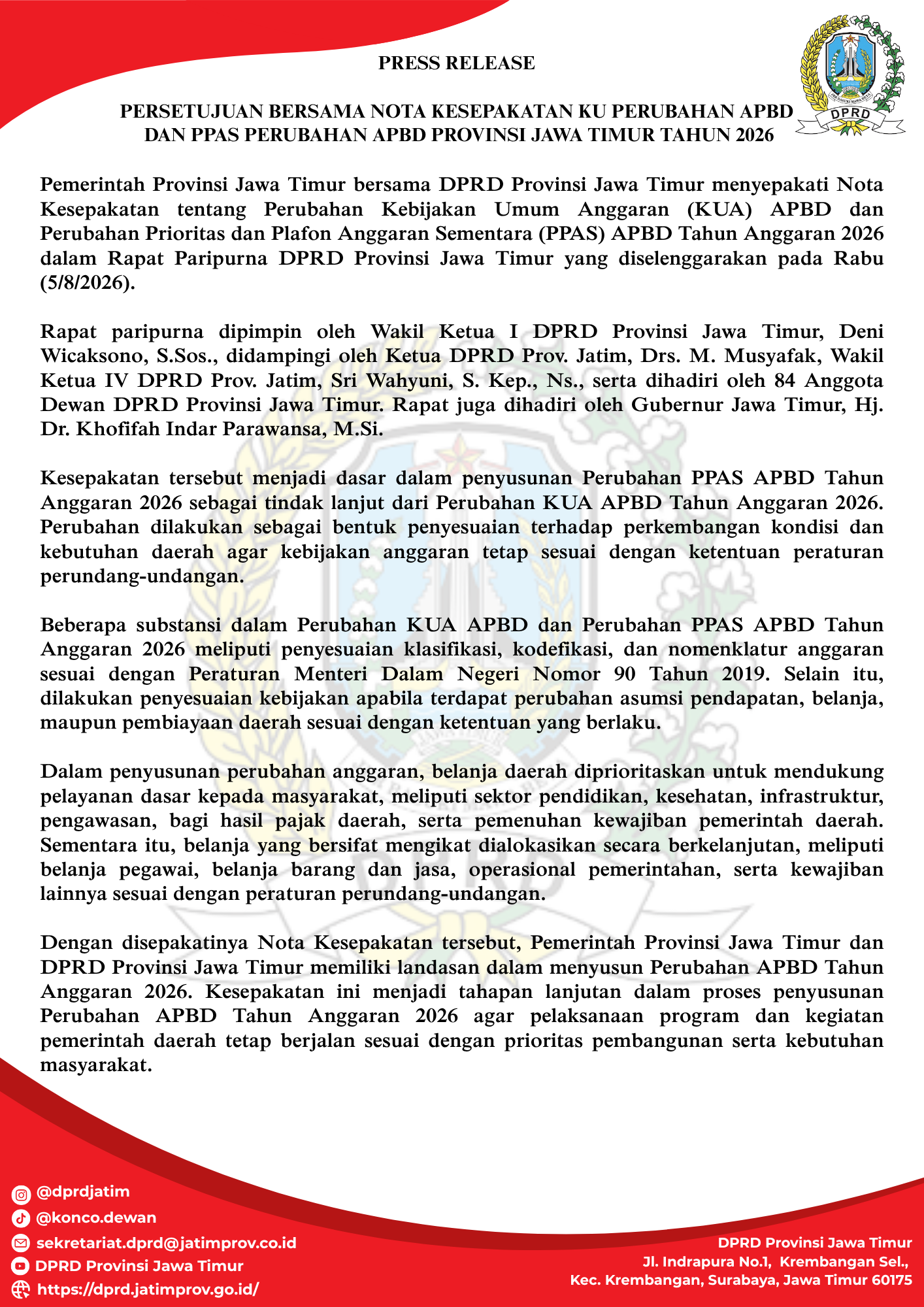 PRESS RELEASE

DPRD

PERSETUJUAN BERSAMA NOTA KESEPAKATAN KU PERUBAHAN APBD DAN PPAS PERUBAHAN APBD PROVINSI JAWA TIMUR TAHUN 2026

Pemerintah Provinsi Jawa Timur bersama DPRD Provinsi Jawa Timur menyepakati Nota Kesepakatan tentang Perubahan Kebijakan Umum Anggaran (KUA) APBD dan Perubahan Prioritas dan Plafon Anggaran Sementara (PPAS) APBD Tahun Anggaran 2026 dalam Rapat Paripurna DPRD Provinsi Jawa Timur yang diselenggarakan pada Rabu (5/8/2026).

Rapat paripurna dipimpin oleh Wakil Ketua I DPRD Provinsi Jawa Timur, Deni Wicaksono, S.Sos., didampingi oleh Ketua DPRD Prov. Jatim, Drs. M. Musyafak, Wakil Ketua IV DPRD Prov. Jatim, Sri Wahyuni, S. Kep., Ns., serta dihadiri oleh 84 Anggota Dewan DPRD Provinsi Jawa Timur. Rapat juga dihadiri oleh Gubernur Jawa Timur, Hj. Dr. Khofifah Indar Parawansa, M.Si.

Kesepakatan tersebut menjadi dasar dalam penyusunan Perubahan PPAS APBD Tahun Anggaran 2026 sebagai tindak lanjut dari Perubahan KUA APBD Tahun Anggaran 2026. Perubahan dilakukan sebagai bentuk penyesuaian terhadap perkembangan kondisi dan kebutuhan daerah agar kebijakan anggaran tetap sesuai dengan ketentuan peraturan perundang-undangan.

Beberapa substansi dalam Perubahan KUA APBD dan Perubahan PPAS APBD Tahun Anggaran 2026 meliputi penyesuaian klasifikasi, kodefikasi, dan nomenklatur anggaran sesuai dengan Peraturan Menteri Dalam Negeri Nomor 90 Tahun 2019. Selain itu, dilakukan penyesuaian kebijakan apabila terdapat perubahan asumsi pendapatan, belanja, maupun pembiayaan daerah sesuai dengan ketentuan yang berlaku.

Dalam penyusunan perubahan anggaran, belanja daerah diprioritaskan untuk mendukung pelayanan dasar kepada masyarakat, meliputi sektor pendidikan, kesehatan, infrastruktur, pengawasan, bagi hasil pajak daerah, serta pemenuhan kewajiban pemerintah daerah. Sementara itu, belanja yang bersifat mengikat dialokasikan secara berkelanjutan, meliputi belanja pegawai, belanja barang dan jasa, operasional pemerintahan, serta kewajiban lainnya sesuai dengan peraturan perundang-undangan.

Dengan disepakatinya Nota Kesepakatan tersebut, Pemerintah Provinsi Jawa Timur dan DPRD Provinsi Jawa Timur memiliki landasan dalam menyusun Perubahan APBD Tahun Anggaran 2026. Kesepakatan ini menjadi tahapan lanjutan dalam proses penyusunan Perubahan APBD Tahun Anggaran 2026 agar pelaksanaan program dan kegiatan pemerintah daerah tetap berjalan sesuai dengan prioritas pembangunan serta kebutuhan masyarakat.

@dprdjatim
@konco.dewan
sekretariat.dprd@jatimprov.co.id
DPRD Provinsi Jawa Timur
https://dprd.jatimprov.go.id/

DPRD Provinsi Jawa Timur
Jl. Indrapura No.1, Krembangan Sel.,
Kec. Krembangan, Surabaya, Jawa Timur 60175